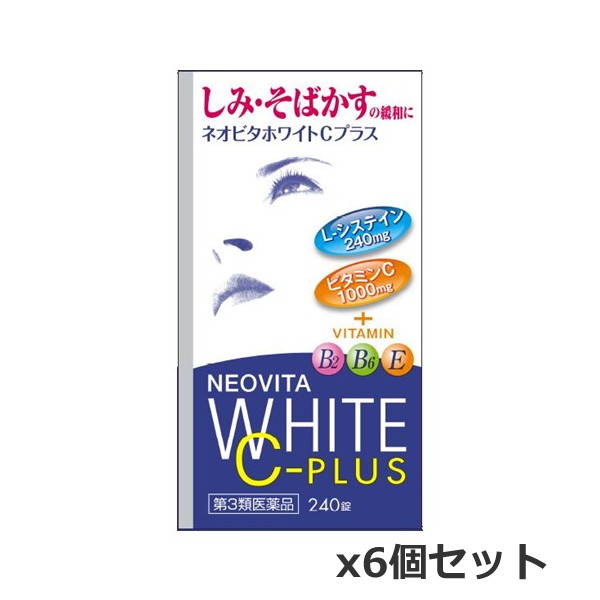 しみ・そばかすの緩和に
ネオビタホワイトCプラス

L-システイン
240mg

ビタミンC
1000mg

+
VITAMIN
$B_2$ $B_6$ E

NEOVITA
WHITE
C-PLUS

第3類医薬品 240錠

x6個セット